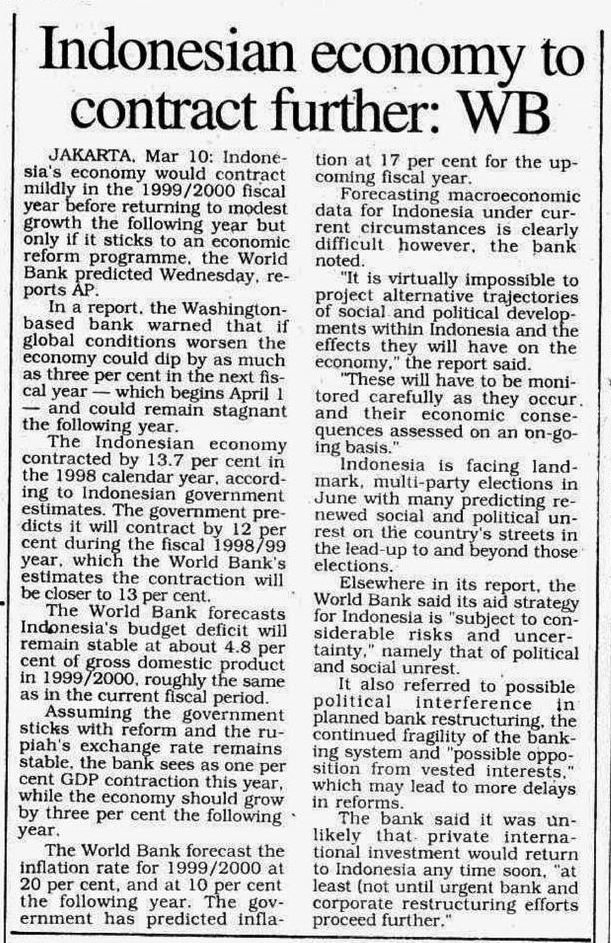 Indonesian economy to contract further: WB

JAKARTA, Mar 10: Indonesia's economy would contract mildly in the 1999/2000 fiscal year before returning to modest growth the following year but only if it sticks to an economic reform programme, the World Bank predicted Wednesday, reports AP.

In a report, the Washington-based bank warned that if global conditions worsen the economy could dip by as much as three per cent in the next fiscal year — which begins April 1 — and could remain stagnant the following year.

The Indonesian economy contracted by 13.7 per cent in the 1998 calendar year, according to Indonesian government estimates. The government predicts it will contract by 12 per cent during the fiscal 1998/99 year, which the World Bank's estimates the contraction will be closer to 13 per cent.

The World Bank forecasts Indonesia's budget deficit will remain stable at about 4.8 per cent of gross domestic product in 1999/2000, roughly the same as in the current fiscal period.

Assuming the government sticks with reform and the rupiah's exchange rate remains stable, the bank sees as one per cent GDP contraction this year, while the economy should grow by three per cent the following year.

The World Bank forecast the inflation rate for 1999/2000 at 20 per cent, and at 10 per cent the following year. The government has predicted inflation at 17 per cent for the upcoming fiscal year.

Forecasting macroeconomic data for Indonesia under current circumstances is clearly difficult however, the bank noted.

"It is virtually impossible to project alternative trajectories of social and political developments within Indonesia and the effects they will have on the economy," the report said.

"These will have to be monitored carefully as they occur, and their economic consequences assessed on an on-going basis."

Indonesia is facing landmark, multi-party elections in June with many predicting renewed social and political unrest on the country's streets in the lead-up to and beyond those elections.

Elsewhere in its report, the World Bank said its aid strategy for Indonesia is "subject to considerable risks and uncertainty," namely that of political and social unrest.

It also referred to possible political interference in planned bank restructuring, the continued fragility of the banking system and "possible opposition from vested interests," which may lead to more delays in reforms.

The bank said it was unlikely that private international investment would return to Indonesia any time soon, "at least (not until urgent bank and corporate restructuring efforts proceed further."